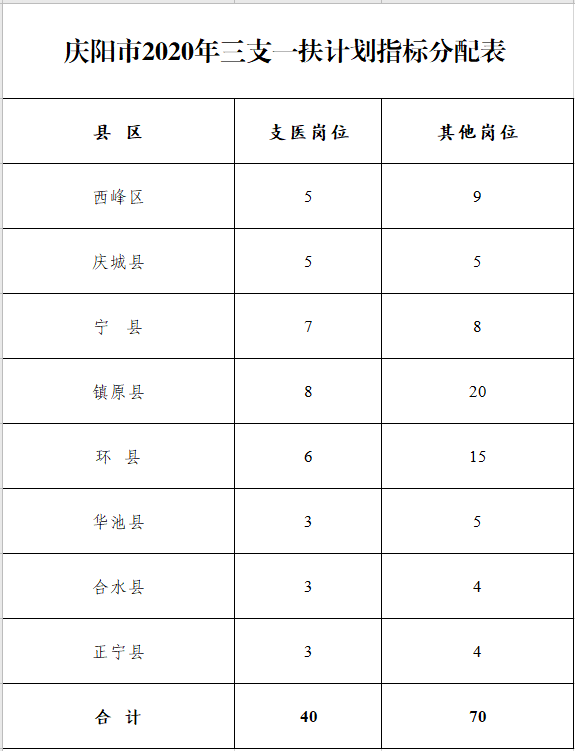 庆阳市2020年三支一扶计划指标分配表

| 县 区 | 支医岗位 | 其他岗位 |
|---|---|---|
| 西峰区 | 5 | 9 |
| 庆城县 | 5 | 5 |
| 宁 县 | 7 | 8 |
| 镇原县 | 8 | 20 |
| 环 县 | 6 | 15 |
| 华池县 | 3 | 5 |
| 合水县 | 3 | 4 |
| 正宁县 | 3 | 4 |
| 合 计 | 40 | 70 |